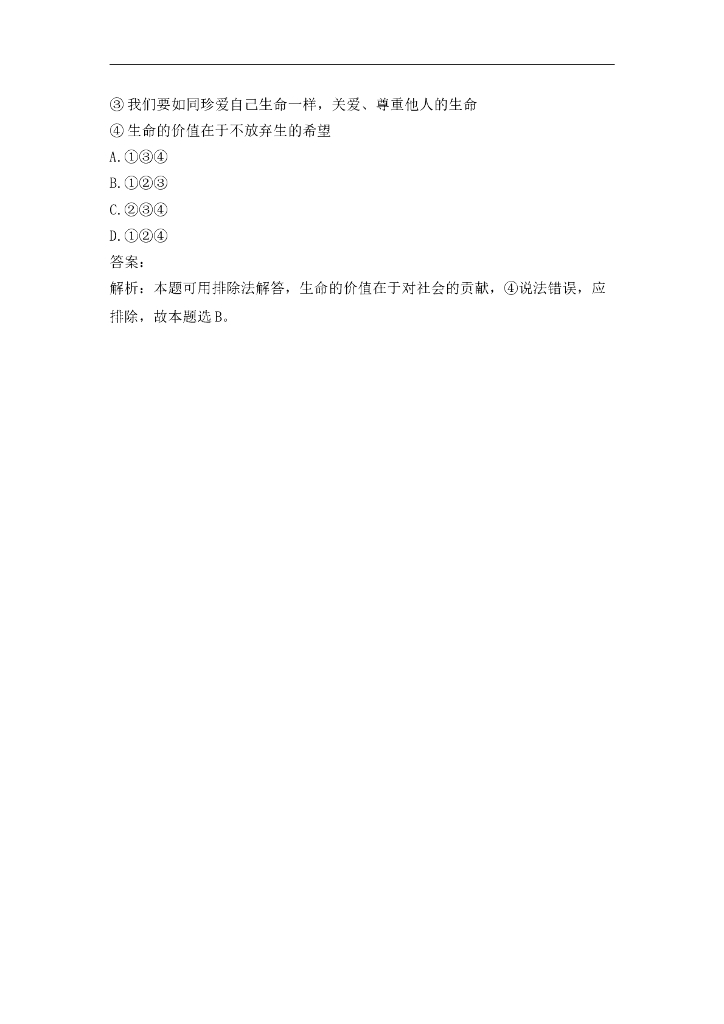 ③ 我们要如同珍爱自己生命一样，关爱、尊重他人的生命
④ 生命的价值在于不放弃生的希望
A.①③④
B.①②③
C.②③④
D.①②④
答案：
解析：本题可用排除法解答，生命的价值在于对社会的贡献，④说法错误，应排除，故本题选 B。